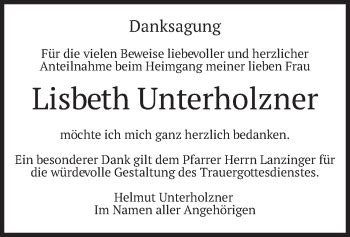 Danksagung

Für die vielen Beweise liebevoller und herzlicher Anteilnahme beim Heimgang meiner lieben Frau

Lisbeth Unterholzner

möchte ich mich ganz herzlich bedanken.

Ein besonderer Dank gilt dem Pfarrer Herrn Lanzinger für die würdevolle Gestaltung des Trauergottesdienstes.

Helmut Unterholzner
Im Namen aller Angehörigen